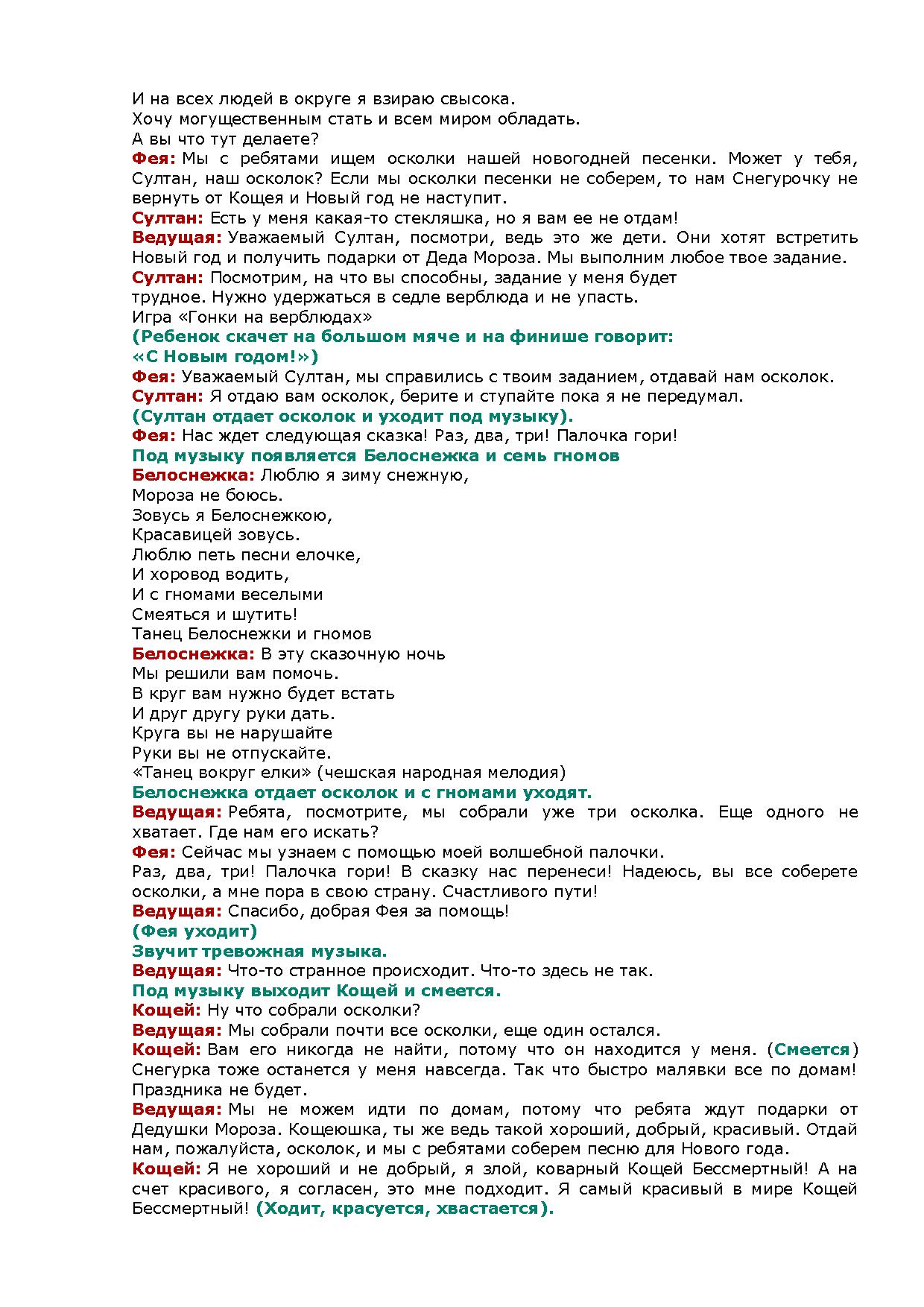 И на всех людей в округе я взираю свысока.
Хочу могущественным стать и всем миром обладать.
А вы что тут делаете?
Фея: Мы с ребятами ищем осколки нашей новогодней песенки. Может у тебя, Султан, наш осколок? Если мы осколки песенки не соберем, то нам Снегурочку не вернуть от Кощея и Новый год не наступит.
Султан: Есть у меня какая-то стекляшка, но я вам ее не отдам!
Ведущая: Уважаемый Султан, посмотри, ведь это же дети. Они хотят встретить Новый год и получить подарки от Деда Мороза. Мы выполним любое твое задание.
Султан: Посмотрим, на что вы способны, задание у меня будет трудное. Нужно удержаться в седле верблюда и не упасть.
Игра «Гонки на верблюдах»
(Ребенок скачет на большом мяче и на финише говорит: «С Новым годом!»)
Фея: Уважаемый Султан, мы справились с твоим заданием, отдавай нам осколок.
Султан: Я отдаю вам осколок, берите и ступайте пока я не передумал.
(Султан отдает осколок и уходит под музыку).
Фея: Нас ждет следующая сказка! Раз, два, три! Палочка гори!
Под музыку появляется Белоснежка и семь гномов
Белоснежка: Люблю я зиму снежную,
Мороза не боюсь.
Зовусь я Белоснежкою,
Красавицей зовусь.
Люблю петь песни елочке,
И хоровод водить,
И с гномами веселыми
Смеяться и шутить!
Танец Белоснежки и гномов
Белоснежка: В эту сказочную ночь
Мы решили вам помочь.
В круг вам нужно будет встать
И друг другу руки дать.
Круга вы не нарушайте
Руки вы не отпускайте.
«Танец вокруг елки» (чешская народная мелодия)
Белоснежка отдает осколок и с гномами уходят.
Ведущая: Ребята, посмотрите, мы собрали уже три осколка. Еще одного не хватает. Где нам его искать?
Фея: Сейчас мы узнаем с помощью моей волшебной палочки.
Раз, два, три! Палочка гори! В сказку нас перенеси! Надеюсь, вы все соберете осколки, а мне пора в свою страну. Счастливого пути!
Ведущая: Спасибо, добрая Фея за помощь!
(Фея уходит)
Звучит тревожная музыка.
Ведущая: Что-то странное происходит. Что-то здесь не так.
Под музыку выходит Кощей и смеется.
Кощей: Ну что собрали осколки?
Ведущая: Мы собрали почти все осколки, еще один остался.
Кощей: Вам его никогда не найти, потому что он находится у меня. (Смеется) Снегурка тоже останется у меня навсегда. Так что быстро малявки все по домам! Праздника не будет.
Ведущая: Мы не можем идти по домам, потому что ребята ждут подарки от Дедушки Мороза. Кощеюшка, ты же ведь такой хороший, добрый, красивый. Отдай нам, пожалуйста, осколок, и мы с ребятами соберем песню для Нового года.
Кощей: Я не хороший и не добрый, я злой, коварный Кощей Бессмертный! А на счет красивого, я согласен, это мне подходит. Я самый красивый в мире Кощей Бессмертный! (Ходит, красуется, хвастается).